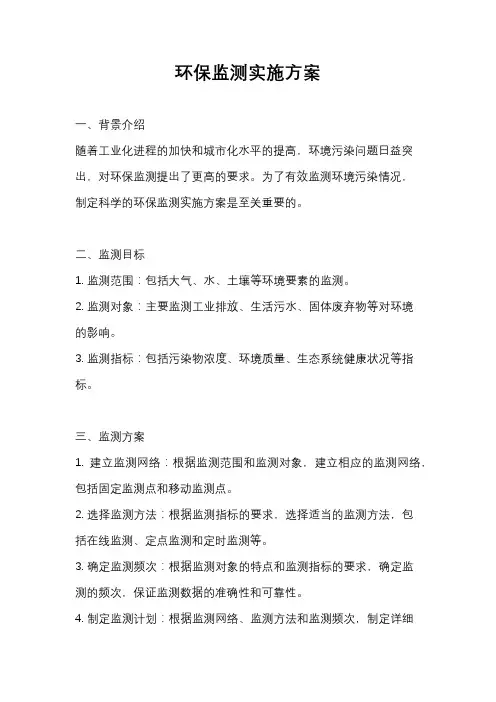 环保监测实施方案

一、背景介绍

随着工业化进程的加快和城市化水平的提高，环境污染问题日益突出，对环保监测提出了更高的要求。为了有效监测环境污染情况，制定科学的环保监测实施方案是至关重要的。

二、监测目标

1. 监测范围：包括大气、水、土壤等环境要素的监测。

2. 监测对象：主要监测工业排放、生活污水、固体废弃物等对环境的影响。

3. 监测指标：包括污染物浓度、环境质量、生态系统健康状况等指标。

三、监测方案

1. 建立监测网络：根据监测范围和监测对象，建立相应的监测网络，包括固定监测点和移动监测点。

2. 选择监测方法：根据监测指标的要求，选择适当的监测方法，包括在线监测、定点监测和定时监测等。

3. 确定监测频次：根据监测对象的特点和监测指标的要求，确定监测的频次，保证监测数据的准确性和可靠性。

4. 制定监测计划：根据监测网络、监测方法和监测频次，制定详细